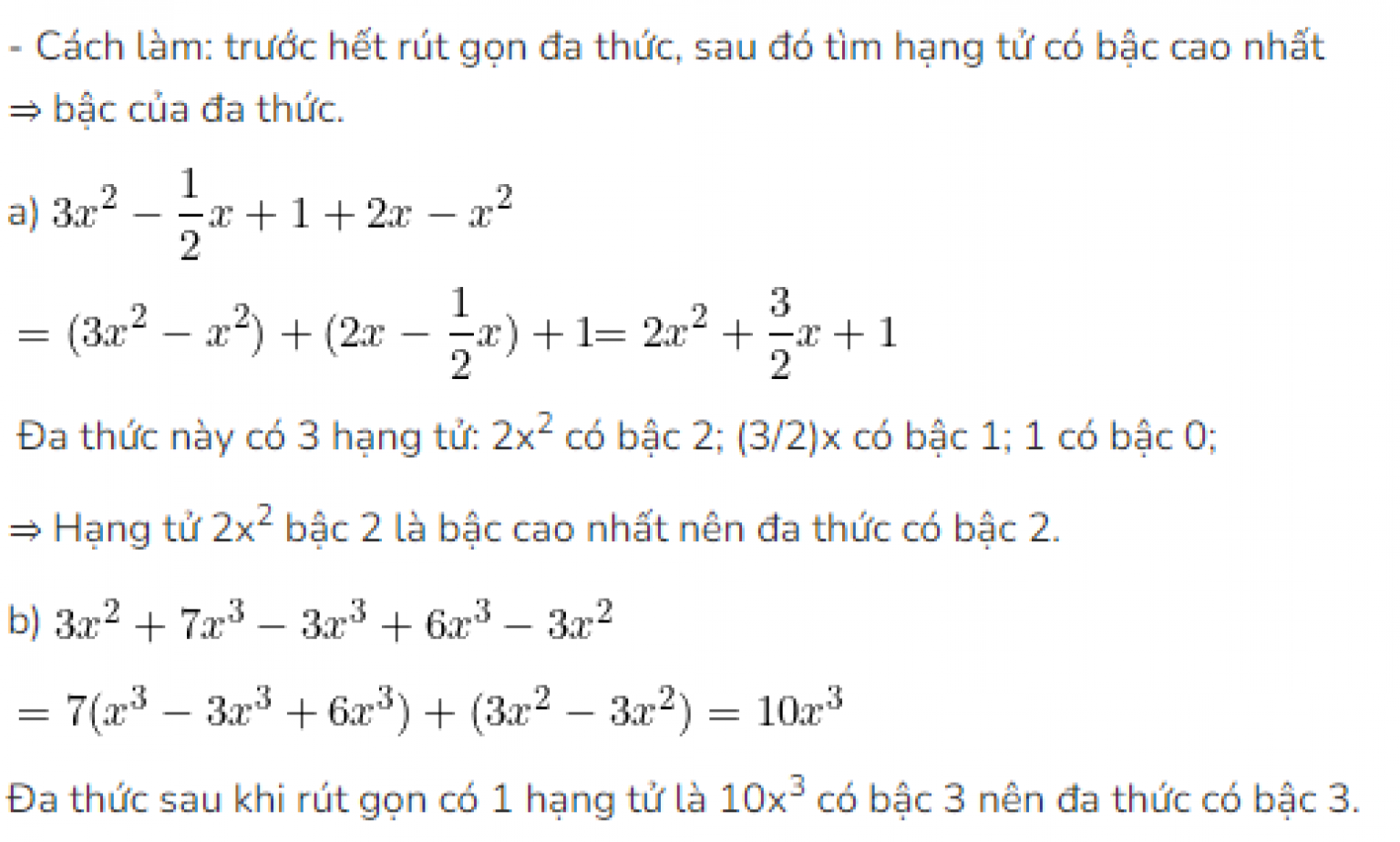 - Cách làm: trước hết rút gọn đa thức, sau đó tìm hạng tử có bậc cao nhất ⇒ bậc của đa thức.

a) $3x^2 - \frac{1}{2}x + 1 + 2x - x^2$

$= (3x^2 - x^2) + (2x - \frac{1}{2}x) + 1 = 2x^2 + \frac{3}{2}x + 1$

Đa thức này có 3 hạng tử: $2x^2$ có bậc 2; (3/2)x có bậc 1; 1 có bậc 0;

⇒ Hạng tử $2x^2$ bậc 2 là bậc cao nhất nên đa thức có bậc 2.

b) $3x^2 + 7x^3 - 3x^3 + 6x^3 - 3x^2$

$= 7(x^3 - 3x^3 + 6x^3) + (3x^2 - 3x^2) = 10x^3$

Đa thức sau khi rút gọn có 1 hạng tử là $10x^3$ có bậc 3 nên đa thức có bậc 3.